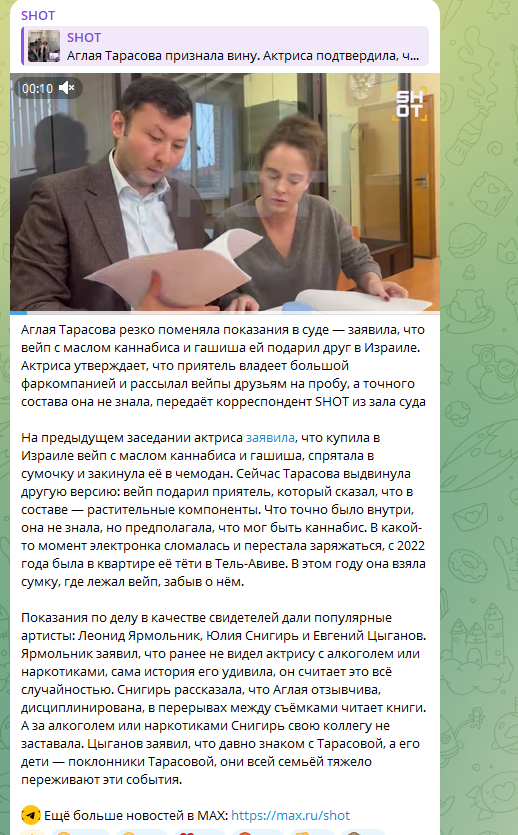 SHOT

SHOT
Аглая Тарасова признала вину. Актриса подтвердила, ч...

00:10

SHOT

Аглая Тарасова резко поменяла показания в суде — заявила, что вейп с маслом каннабиса и гашиша ей подарил друг в Израиле. Актриса утверждает, что приятель владеет большой фаркомпанией и рассылал вейпы друзьям на пробу, а точного состава она не знала, передаёт корреспондент SHOT из зала суда

На предыдущем заседании актриса заявила, что купила в Израиле вейп с маслом каннабиса и гашиша, спрятала в сумочку и закинула её в чемодан. Сейчас Тарасова выдвинула другую версию: вейп подарил приятель, который сказал, что в составе — растительные компоненты. Что точно было внутри, она не знала, но предполагала, что мог быть каннабис. В какой-то момент электронка сломалась и перестала заряжаться, с 2022 года была в квартире её тёти в Тель-Авиве. В этом году она взяла сумку, где лежал вейп, забыв о нём.

Показания по делу в качестве свидетелей дали популярные артисты: Леонид Ярмольник, Юлия Снигирь и Евгений Цыганов. Ярмольник заявил, что ранее не видел актрису с алкоголем или наркотиками, сама история его удивила, он считает это всё случайностью. Снигирь рассказала, что Аглая отзывчива, дисциплинирована, в перерывах между съёмками читает книги. А за алкоголем или наркотиками Снигирь свою коллегу не заставала. Цыганов заявил, что давно знаком с Тарасовой, а его дети — поклонники Тарасовой, они всей семьёй тяжело переживают эти события.

Ещё больше новостей в MAX: https://max.ru/shot